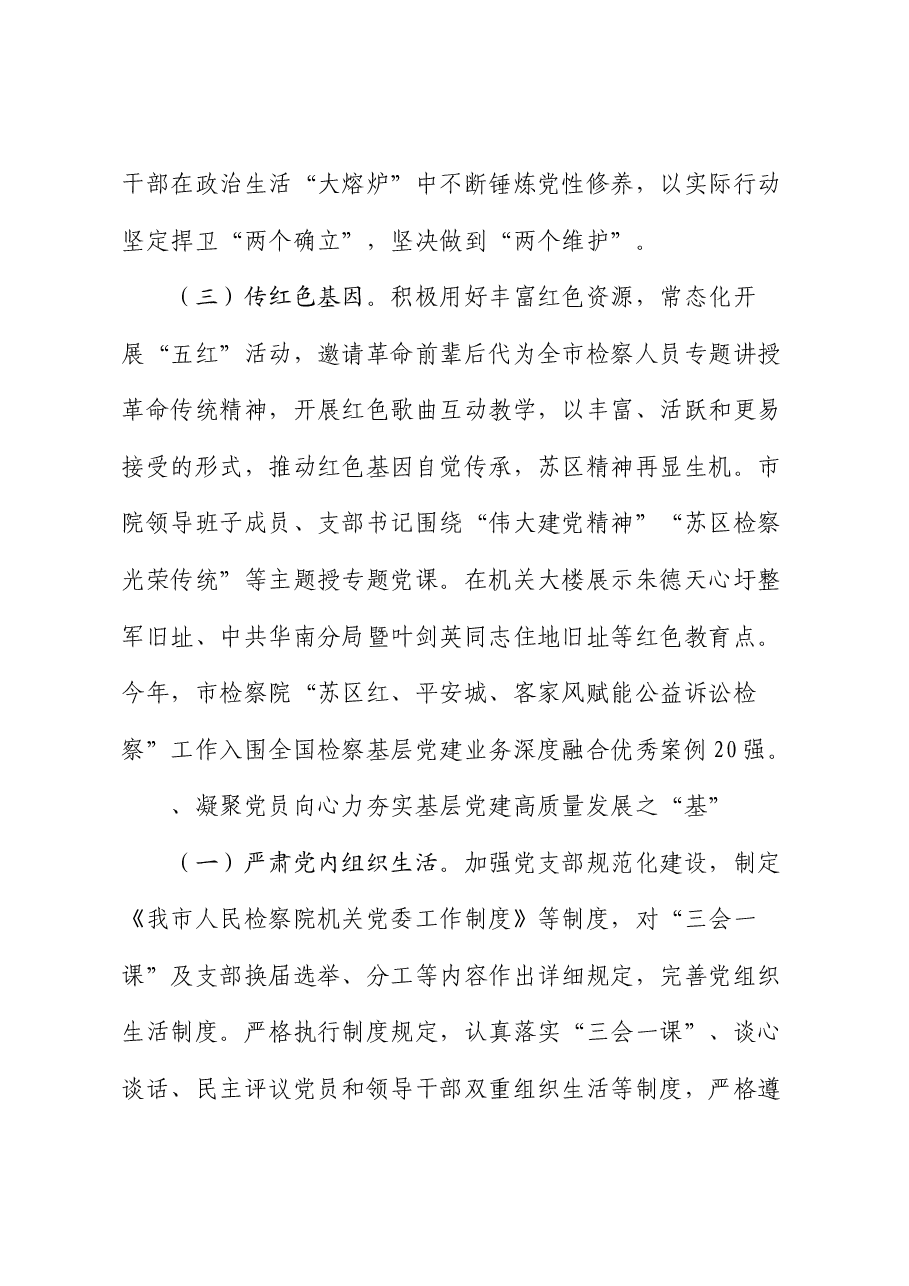 干部在政治生活“大熔炉”中不断锤炼党性修养，以实际行动坚定捍卫“两个确立”，坚决做到“两个维护”。

（三）传红色基因。积极用好丰富红色资源，常态化开展“五红”活动，邀请革命前辈后代为全市检察人员专题讲授革命传统精神，开展红色歌曲互动教学，以丰富、活跃和更易接受的形式，推动红色基因自觉传承，苏区精神再显生机。市院领导班子成员、支部书记围绕“伟大建党精神”“苏区检察光荣传统”等主题授专题党课。在机关大楼展示朱德天心圩整军旧址、中共华南分局暨叶剑英同志住地旧址等红色教育点。今年，市检察院“苏区红、平安城、客家风赋能公益诉讼检察”工作入围全国检察基层党建业务深度融合优秀案例20强。

、凝聚党员向心力夯实基层党建高质量发展之“基”

（一）严肃党内组织生活。加强党支部规范化建设，制定《我市人民检察院机关党委工作制度》等制度，对“三会一课”及支部换届选举、分工等内容作出详细规定，完善党组织生活制度。严格执行制度规定，认真落实“三会一课”、谈心谈话、民主评议党员和领导干部双重组织生活等制度，严格遵